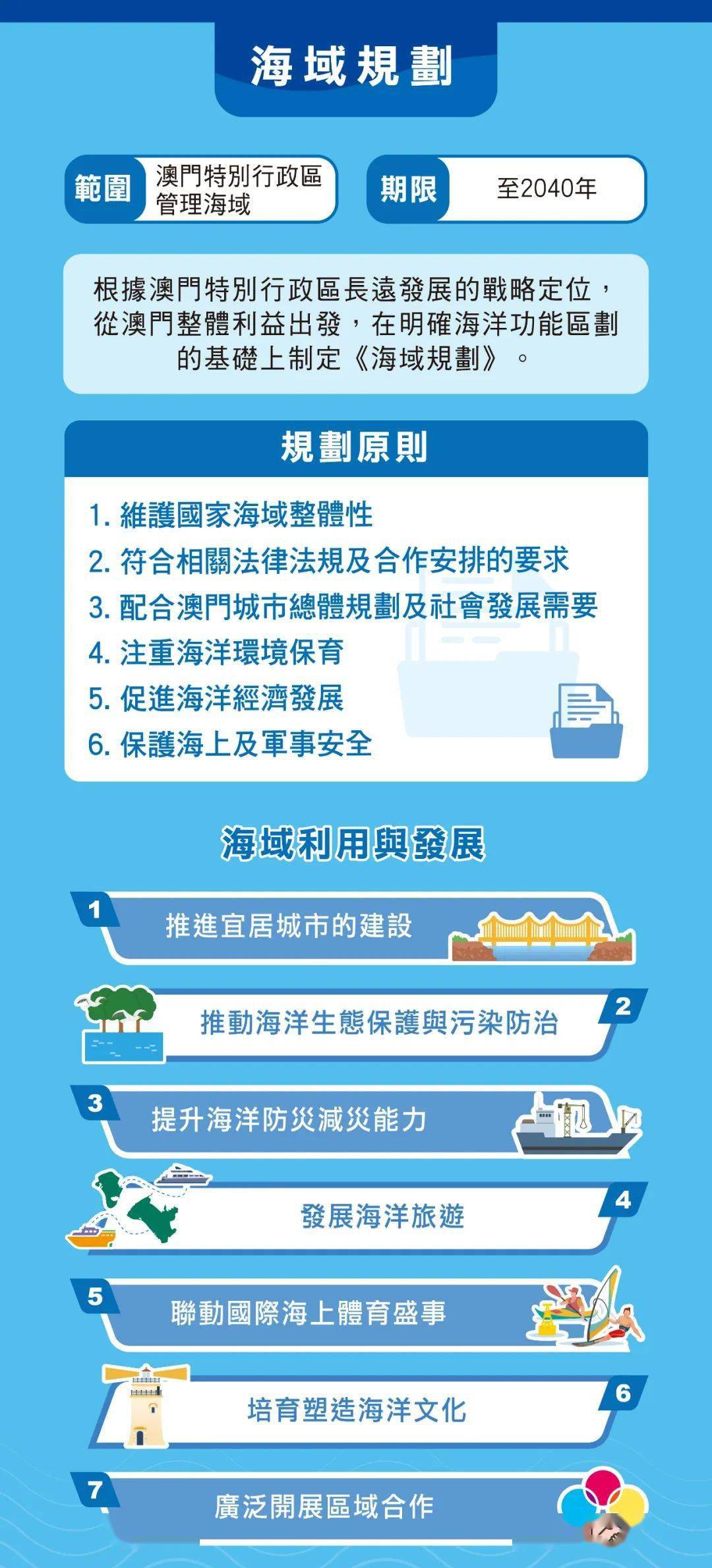 海域規劃

範圍 澳門特別行政區管理海域

期限 至2040年

根據澳門特別行政區長遠發展的戰略定位，從澳門整體利益出發，在明確海洋功能區劃的基礎上制定《海域規劃》。

規劃原則

1. 維護國家海域整體性
2. 符合相關法律法規及合作安排的要求
3. 配合澳門城市總體規劃及社會發展需要
4. 注重海洋環境保育
5. 促進海洋經濟發展
6. 保護海上及軍事安全

海域利用與發展

1 推進宜居城市的建設

2 推動海洋生態保護與污染防治

3 提升海洋防災減災能力

4 發展海洋旅遊

5 聯動國際海上體育盛事

6 培育塑造海洋文化

7 廣泛開展區域合作